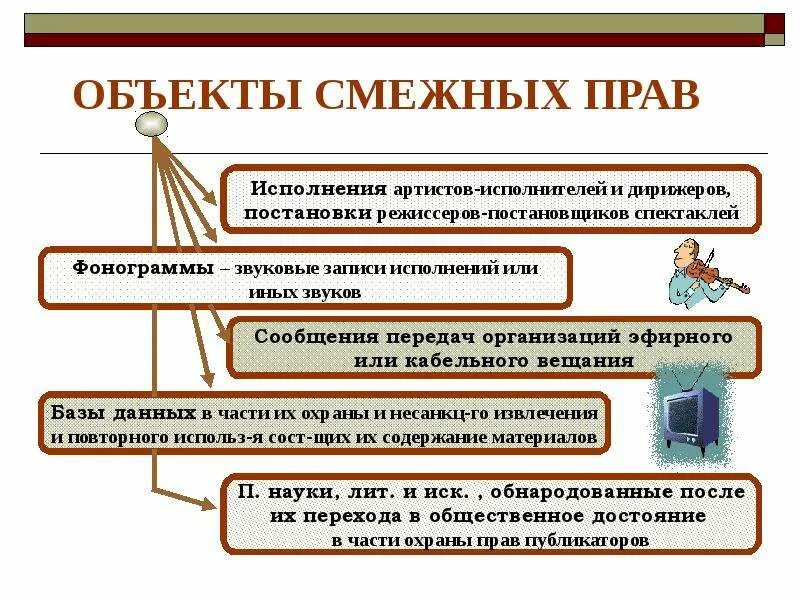 ОБЪЕКТЫ СМЕЖНЫХ ПРАВ

Исполнения артистов-исполнителей и дирижеров, постановки режиссеров-постановщиков спектаклей

Фонограммы – звуковые записи исполнений или иных звуков

Сообщения передач организаций эфирного или кабельного вещания

Базы данных в части их охраны и несанкц-го извлечения и повторного использ-я сост-щих их содержание материалов

П. науки, лит. и иск. , обнародованные после их перехода в общественное достояние в части охраны прав публикаторов